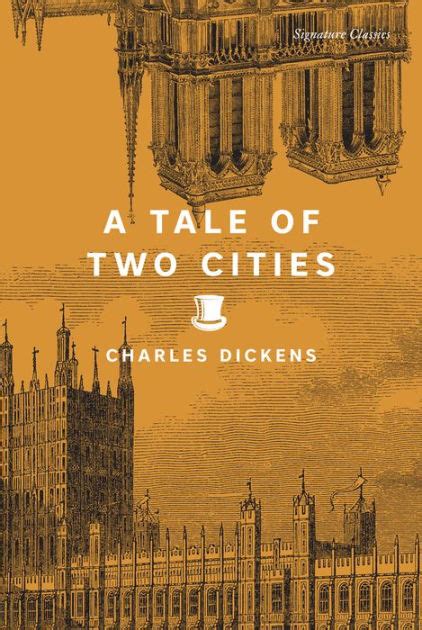 Signature Classics

A TALE OF TWO CITIES

CHARLES DICKENS